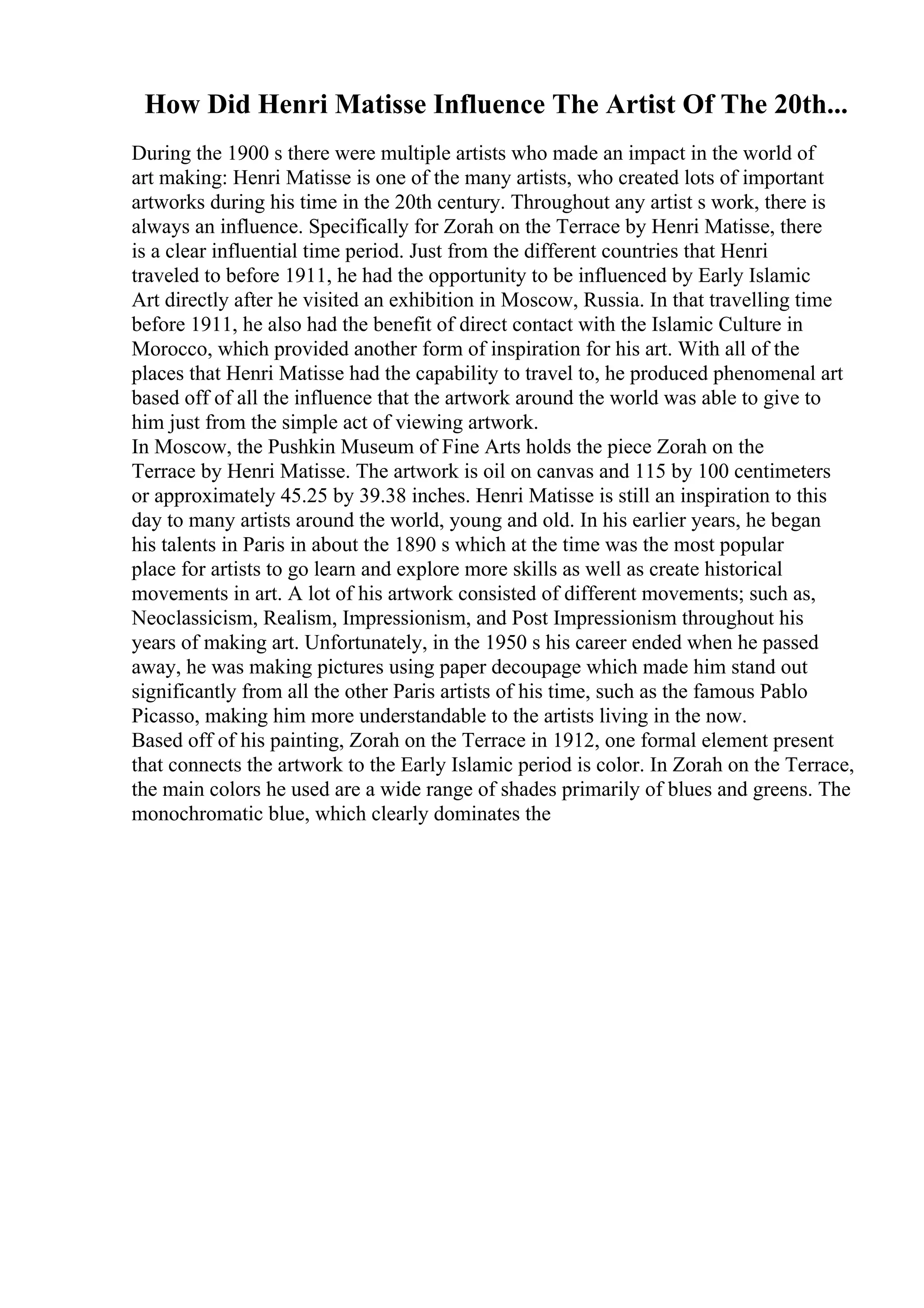 How Did Henri Matisse Influence The Artist Of The 20th...

During the 1900 s there were multiple artists who made an impact in the world of art making: Henri Matisse is one of the many artists, who created lots of important artworks during his time in the 20th century. Throughout any artist s work, there is always an influence. Specifically for Zorah on the Terrace by Henri Matisse, there is a clear influential time period. Just from the different countries that Henri traveled to before 1911, he had the opportunity to be influenced by Early Islamic Art directly after he visited an exhibition in Moscow, Russia. In that travelling time before 1911, he also had the benefit of direct contact with the Islamic Culture in Morocco, which provided another form of inspiration for his art. With all of the places that Henri Matisse had the capability to travel to, he produced phenomenal art based off of all the influence that the artwork around the world was able to give to him just from the simple act of viewing artwork.
In Moscow, the Pushkin Museum of Fine Arts holds the piece Zorah on the Terrace by Henri Matisse. The artwork is oil on canvas and 115 by 100 centimeters or approximately 45.25 by 39.38 inches. Henri Matisse is still an inspiration to this day to many artists around the world, young and old. In his earlier years, he began his talents in Paris in about the 1890 s which at the time was the most popular place for artists to go learn and explore more skills as well as create historical movements in art. A lot of his artwork consisted of different movements; such as, Neoclassicism, Realism, Impressionism, and Post Impressionism throughout his years of making art. Unfortunately, in the 1950 s his career ended when he passed away, he was making pictures using paper decoupage which made him stand out significantly from all the other Paris artists of his time, such as the famous Pablo Picasso, making him more understandable to the artists living in the now.
Based off of his painting, Zorah on the Terrace in 1912, one formal element present that connects the artwork to the Early Islamic period is color. In Zorah on the Terrace, the main colors he used are a wide range of shades primarily of blues and greens. The monochromatic blue, which clearly dominates the